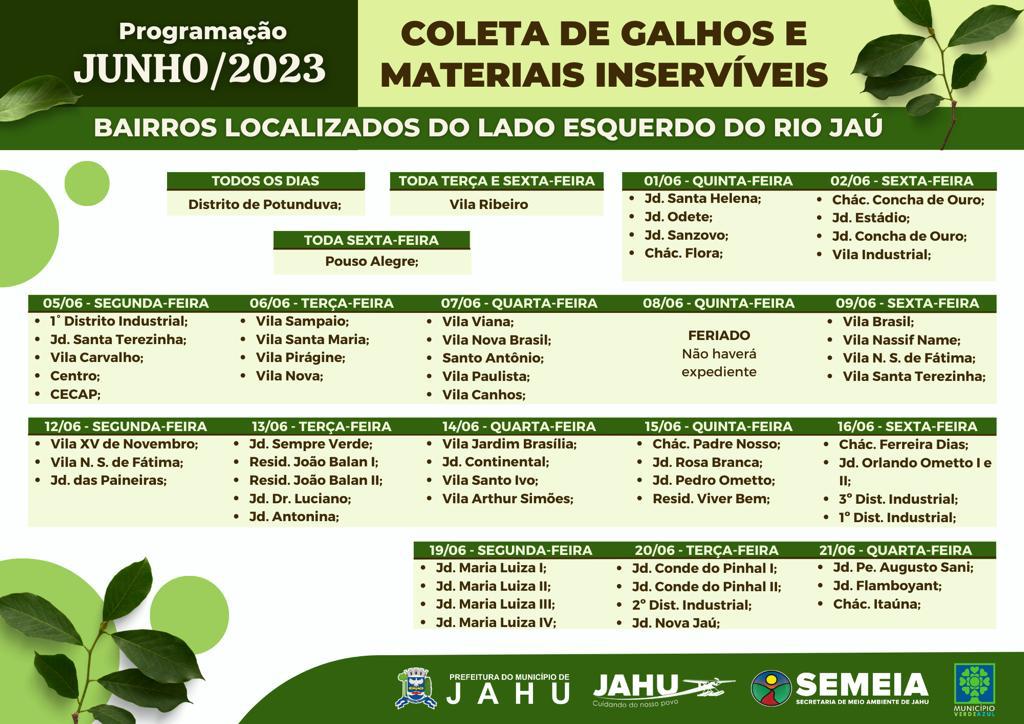 Programação
JUNHO/2023

COLETA DE GALHOS E MATERIAIS INSERVÍVEIS

BAIRROS LOCALIZADOS DO LADO ESQUERDO DO RIO JAÚ

TODOS OS DIAS
Distrito de Potunduva;

TODA TERÇA E SEXTA-FEIRA
Vila Ribeiro

TODA SEXTA-FEIRA
Pouso Alegre;

01/06 - QUINTA-FEIRA
• Jd. Santa Helena;
• Jd. Odete;
• Jd. Sanzovo;
• Chác. Flora;

02/06 - SEXTA-FEIRA
• Chác. Concha de Ouro;
• Jd. Estádio;
• Jd. Concha de Ouro;
• Vila Industrial;

05/06 - SEGUNDA-FEIRA
• 1° Distrito Industrial;
• Jd. Santa Terezinha;
• Vila Carvalho;
• Centro;
• CECAP;

06/06 - TERÇA-FEIRA
• Vila Sampaio;
• Vila Santa Maria;
• Vila Pirágine;
• Vila Nova;

07/06 - QUARTA-FEIRA
• Vila Viana;
• Vila Nova Brasil;
• Santo Antônio;
• Vila Paulista;
• Vila Canhos;

08/06 - QUINTA-FEIRA
FERIADO
Não haverá expediente

09/06 - SEXTA-FEIRA
• Vila Brasil;
• Vila Nassif Name;
• Vila N. S. de Fátima;
• Vila Santa Terezinha;

12/06 - SEGUNDA-FEIRA
• Vila XV de Novembro;
• Vila N. S. de Fátima;
• Jd. das Paineiras;

13/06 - TERÇA-FEIRA
• Jd. Sempre Verde;
• Resid. João Balan I;
• Resid. João Balan II;
• Jd. Dr. Luciano;
• Jd. Antonina;

14/06 - QUARTA-FEIRA
• Vila Jardim Brasília;
• Jd. Continental;
• Vila Santo Ivo;
• Vila Arthur Simões;

15/06 - QUINTA-FEIRA
• Chác. Padre Nosso;
• Jd. Rosa Branca;
• Jd. Pedro Ometto;
• Resid. Viver Bem;

16/06 - SEXTA-FEIRA
• Chác. Ferreira Dias;
• Jd. Orlando Ometto I e II;
• 3° Dist. Industrial;
• 1° Dist. Industrial;

19/06 - SEGUNDA-FEIRA
• Jd. Maria Luiza I;
• Jd. Maria Luiza II;
• Jd. Maria Luiza III;
• Jd. Maria Luiza IV;

20/06 - TERÇA-FEIRA
• Jd. Conde do Pinhal I;
• Jd. Conde do Pinhal II;
• 2° Dist. Industrial;
• Jd. Nova Jaú;

21/06 - QUARTA-FEIRA
• Jd. Pe. Augusto Sani;
• Jd. Flamboyant;
• Chác. Itaúna;

PREFEITURA DO MUNICÍPIO DE JAHU
JAHU
Cuidando do nosso povo
SEMEIA
SECRETARIA DE MEIO AMBIENTE DE JAHU
MUNICÍPIO VERDEAZUL